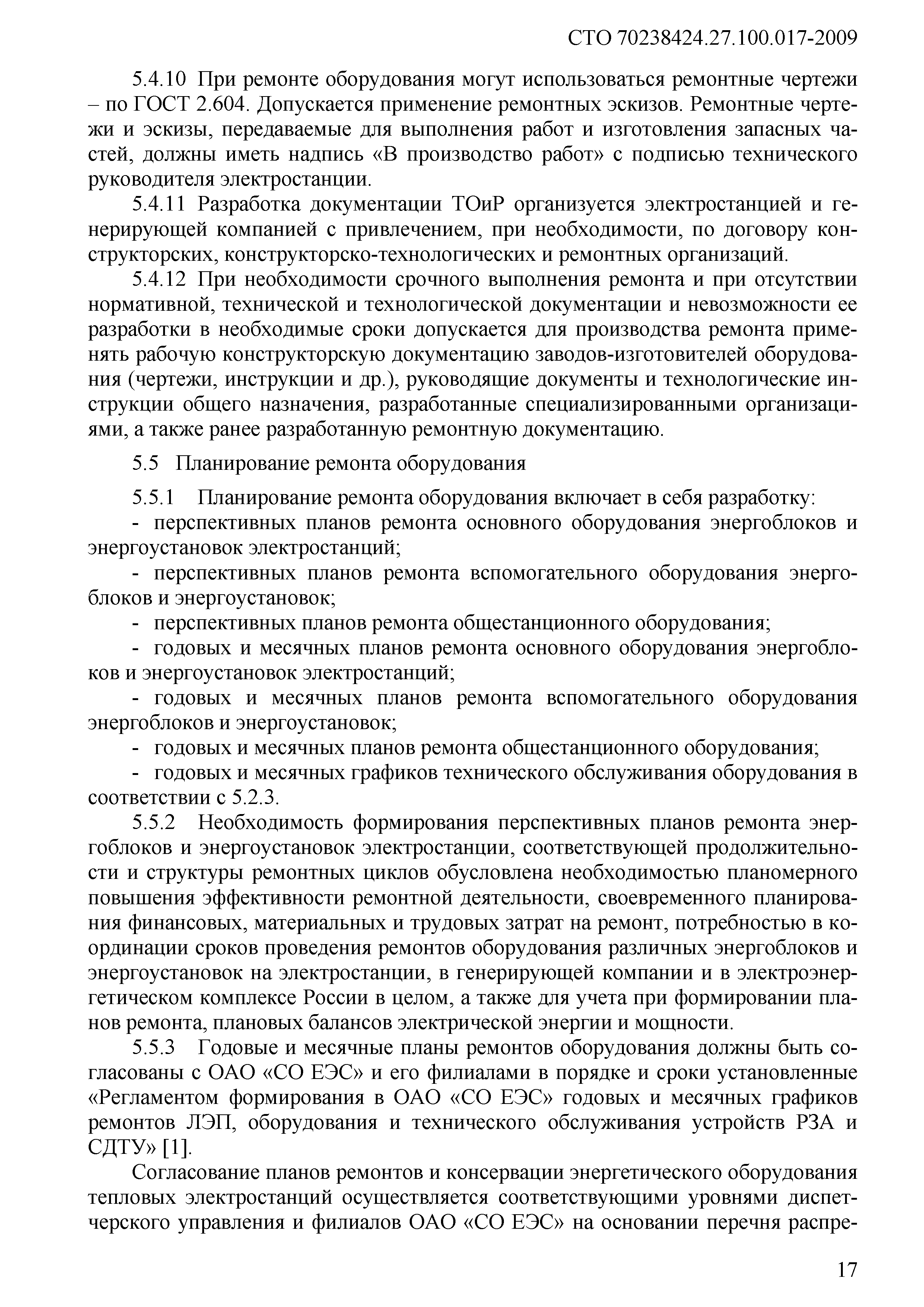 СТО 70238424.27.100.017-2009

5.4.10 При ремонте оборудования могут использоваться ремонтные чертежи – по ГОСТ 2.604. Допускается применение ремонтных эскизов. Ремонтные чертежи и эскизы, передаваемые для выполнения работ и изготовления запасных частей, должны иметь надпись «В производство работ» с подписью технического руководителя электростанции.

5.4.11 Разработка документации ТОиР организуется электростанцией и генерирующей компанией с привлечением, при необходимости, по договору конструкторских, конструкторско-технологических и ремонтных организаций.

5.4.12 При необходимости срочного выполнения ремонта и при отсутствии нормативной, технической и технологической документации и невозможности ее разработки в необходимые сроки допускается для производства ремонта применять рабочую конструкторскую документацию заводов-изготовителей оборудования (чертежи, инструкции и др.), руководящие документы и технологические инструкции общего назначения, разработанные специализированными организациями, а также ранее разработанную ремонтную документацию.

5.5 Планирование ремонта оборудования

5.5.1 Планирование ремонта оборудования включает в себя разработку:
- перспективных планов ремонта основного оборудования энергоблоков и энергоустановок электростанций;
- перспективных планов ремонта вспомогательного оборудования энергоблоков и энергоустановок;
- перспективных планов ремонта общестанционного оборудования;
- годовых и месячных планов ремонта основного оборудования энергоблоков и энергоустановок электростанций;
- годовых и месячных планов ремонта вспомогательного оборудования энергоблоков и энергоустановок;
- годовых и месячных планов ремонта общестанционного оборудования;
- годовых и месячных графиков технического обслуживания оборудования в соответствии с 5.2.3.

5.5.2 Необходимость формирования перспективных планов ремонта энергоблоков и энергоустановок электростанции, соответствующей продолжительности и структуры ремонтных циклов обусловлена необходимостью планомерного повышения эффективности ремонтной деятельности, своевременного планирования финансовых, материальных и трудовых затрат на ремонт, потребностью в координации сроков проведения ремонтов оборудования различных энергоблоков и энергоустановок на электростанции, в генерирующей компании и в электроэнергетическом комплексе России в целом, а также для учета при формировании планов ремонта, плановых балансов электрической энергии и мощности.

5.5.3 Годовые и месячные планы ремонтов оборудования должны быть согласованы с ОАО «СО ЕЭС» и его филиалами в порядке и сроки установленные «Регламентом формирования в ОАО «СО ЕЭС» годовых и месячных графиков ремонтов ЛЭП, оборудования и технического обслуживания устройств РЗА и СДТУ» [1].

Согласование планов ремонтов и консервации энергетического оборудования тепловых электростанций осуществляется соответствующими уровнями диспетчерского управления и филиалов ОАО «СО ЕЭС» на основании перечня распре-

17